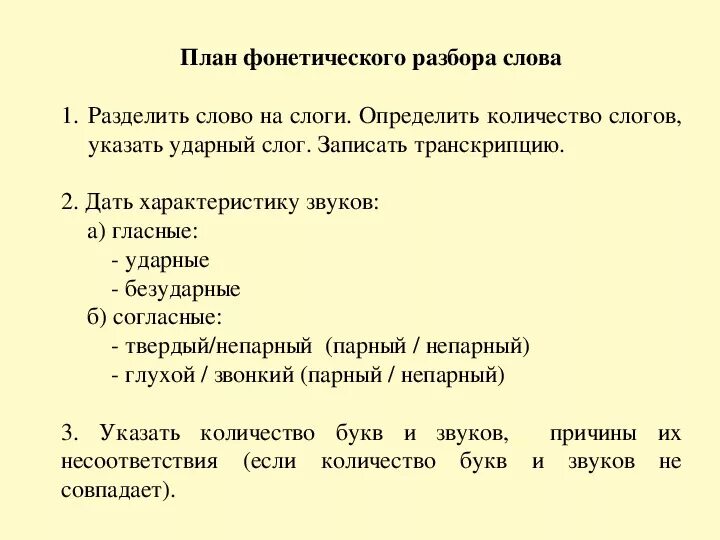 План фонетического разбора слова

1. Разделить слово на слоги. Определить количество слогов, указать ударный слог. Записать транскрипцию.

2. Дать характеристику звуков:
а) гласные:
- ударные
- безударные
б) согласные:
- твердый/непарный (парный / непарный)
- глухой / звонкий (парный / непарный)

3. Указать количество букв и звуков, причины их несоответствия (если количество букв и звуков не совпадает).